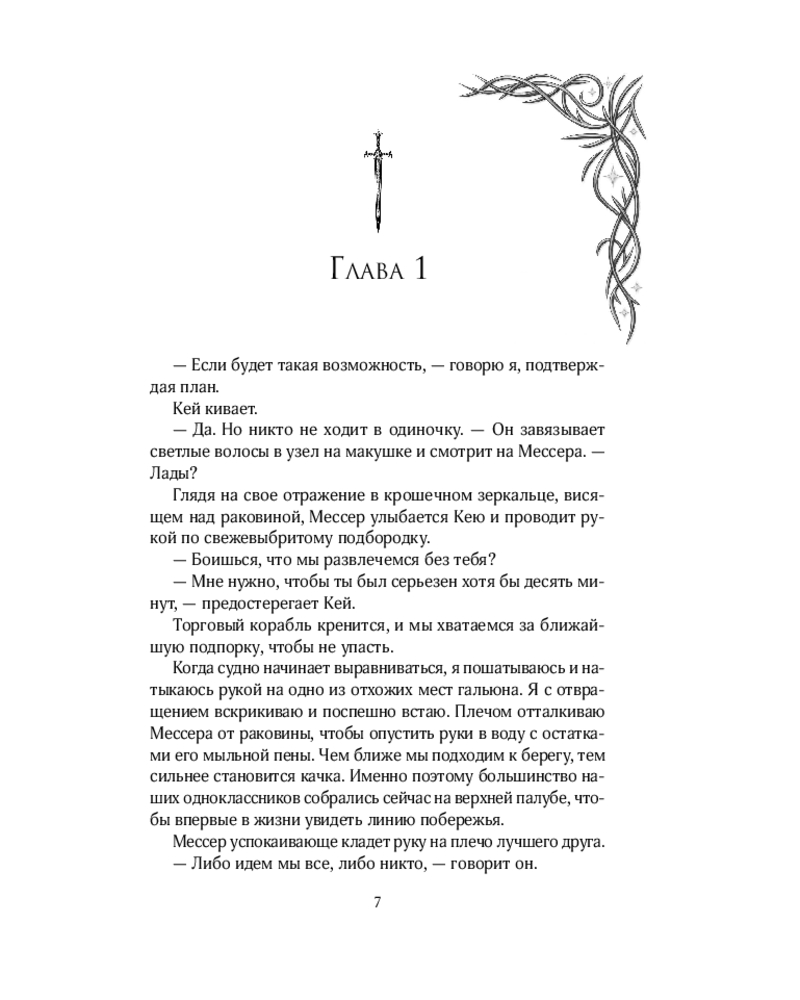 Глава 1

— Если будет такая возможность, — говорю я, подтверждая план.

Кей кивает.

— Да. Но никто не ходит в одиночку. — Он завязывает светлые волосы в узел на макушке и смотрит на Мессера. — Лады?

Глядя на свое отражение в крошечном зеркальце, висящем над раковиной, Мессер улыбается Кею и проводит рукой по свежевыбритому подбородку.

— Боишься, что мы развлечемся без тебя?

— Мне нужно, чтобы ты был серьезен хотя бы десять минут, — предостерегает Кей.

Торговый корабль кренится, и мы хватаемся за ближайшую подпорку, чтобы не упасть.

Когда судно начинает выравниваться, я пошатываюсь и натыкаюсь рукой на одно из отхожих мест гальюна. Я с отвращением вскрикиваю и поспешно встаю. Плечом отталкиваю Мессера от раковины, чтобы опустить руки в воду с остатками его мыльной пены. Чем ближе мы подходим к берегу, тем сильнее становится качка. Именно поэтому большинство наших одноклассников собрались сейчас на верхней палубе, чтобы впервые в жизни увидеть линию побережья.

Мессер успокаивающе кладет руку на плечо лучшего друга.

— Либо идем мы все, либо никто, — говорит он.

7